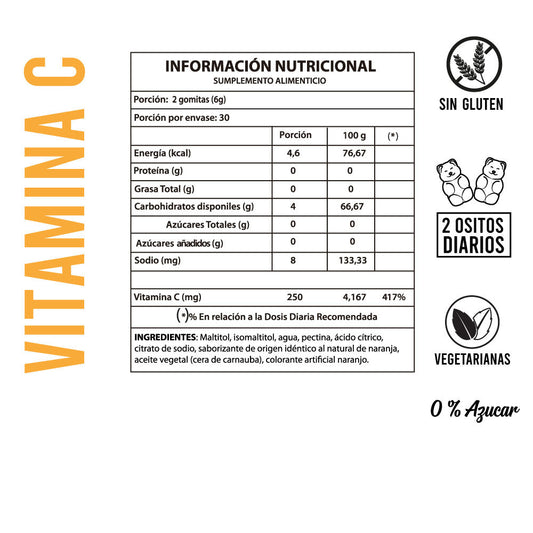 VITAMINA C

INFORMACIÓN NUTRICIONAL
SUMPLEMENTO ALIMENTICIO

Porción: 2 gomitas (6g)

Porción por envase: 30

| | Porción | 100 g | (*) |
|---|---|---|---|
| Energía (kcal) | 4,6 | 76,67 | |
| Proteína (g) | 0 | 0 | |
| Grasa Total (g) | 0 | 0 | |
| Carbohidratos disponiles (g) | 4 | 66,67 | |
| Azúcares Totales (g) | 0 | 0 | |
| Azúcares añadidos (g) | 0 | 0 | |
| Sodio (mg) | 8 | 133,33 | |
| | | | |
| Vitamina C (mg) | 250 | 4,167 | 417% |

(*)% En relación a la Dosis Diaria Recomendada

INGREDIENTES: Maltitol, isomaltitol, agua, pectina, ácido cítrico, citrato de sodio, saborizante de origen idéntico al natural de naranja, aceite vegetal (cera de carnauba), colorante artificial naranjo.

SIN GLUTEN

2 OSITOS DIARIOS

VEGETARIANAS

0 % Azucar